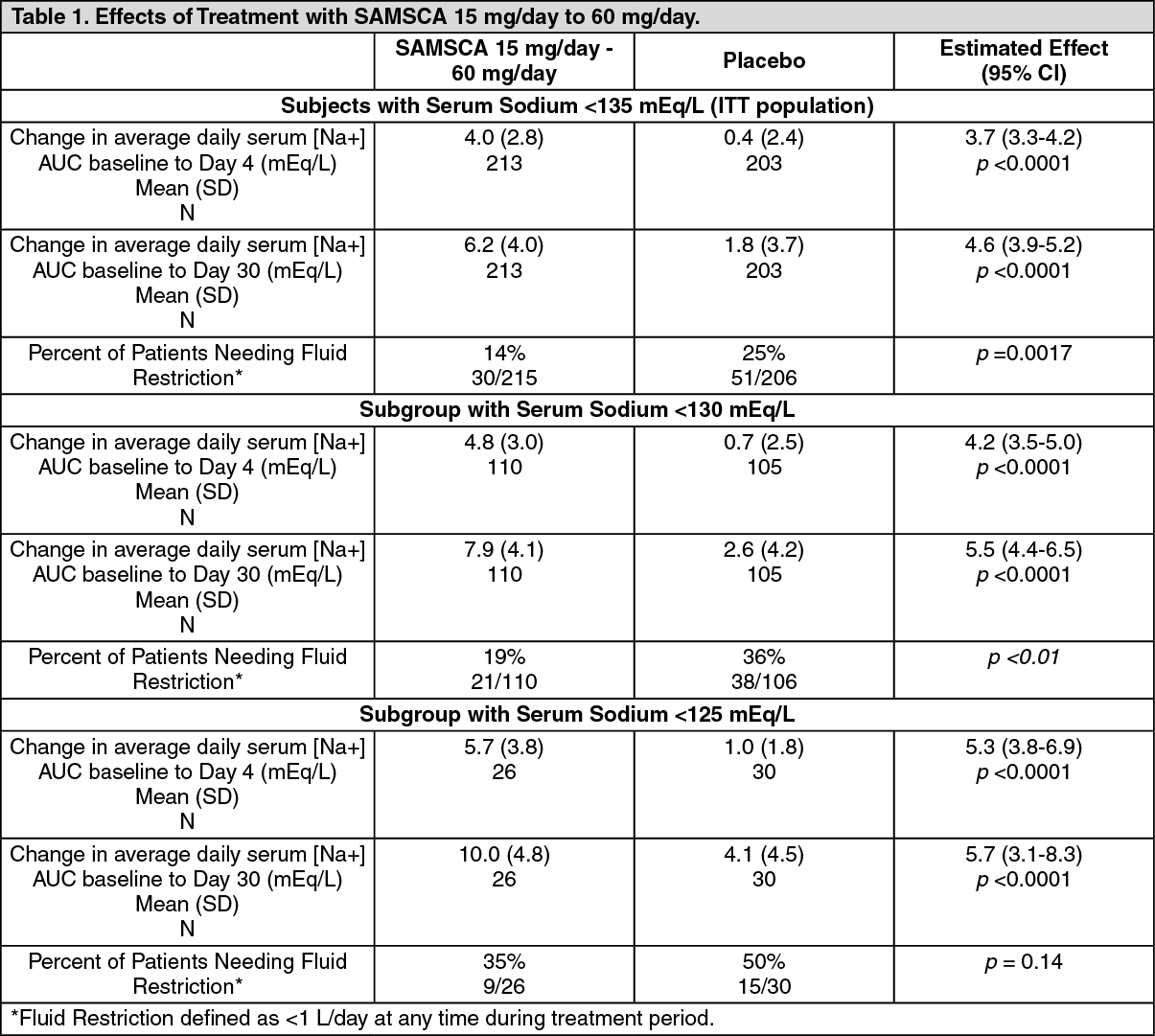 Table 1. Effects of Treatment with SAMSCA 15 mg/day to 60 mg/day.

|  | SAMSCA 15 mg/day - 60 mg/day | Placebo | Estimated Effect (95% CI) |
|---|---|---|---|
| Subjects with Serum Sodium <135 mEq/L (ITT population) |  |  |  |
| Change in average daily serum [Na+] AUC baseline to Day 4 (mEq/L) Mean (SD) N | 4.0 (2.8) 213 | 0.4 (2.4) 203 | 3.7 (3.3-4.2) p <0.0001 |
| Change in average daily serum [Na+] AUC baseline to Day 30 (mEq/L) Mean (SD) N | 6.2 (4.0) 213 | 1.8 (3.7) 203 | 4.6 (3.9-5.2) p <0.0001 |
| Percent of Patients Needing Fluid Restriction* | 14% 30/215 | 25% 51/206 | p =0.0017 |
| Subgroup with Serum Sodium <130 mEq/L |  |  |  |
| Change in average daily serum [Na+] AUC baseline to Day 4 (mEq/L) Mean (SD) N | 4.8 (3.0) 110 | 0.7 (2.5) 105 | 4.2 (3.5-5.0) p <0.0001 |
| Change in average daily serum [Na+] AUC baseline to Day 30 (mEq/L) Mean (SD) N | 7.9 (4.1) 110 | 2.6 (4.2) 105 | 5.5 (4.4-6.5) p <0.0001 |
| Percent of Patients Needing Fluid Restriction* | 19% 21/110 | 36% 38/106 | p <0.01 |
| Subgroup with Serum Sodium <125 mEq/L |  |  |  |
| Change in average daily serum [Na+] AUC baseline to Day 4 (mEq/L) Mean (SD) N | 5.7 (3.8) 26 | 1.0 (1.8) 30 | 5.3 (3.8-6.9) p <0.0001 |
| Change in average daily serum [Na+] AUC baseline to Day 30 (mEq/L) Mean (SD) N | 10.0 (4.8) 26 | 4.1 (4.5) 30 | 5.7 (3.1-8.3) p <0.0001 |
| Percent of Patients Needing Fluid Restriction* | 35% 9/26 | 50% 15/30 | p = 0.14 |

*Fluid Restriction defined as <1 L/day at any time during treatment period.